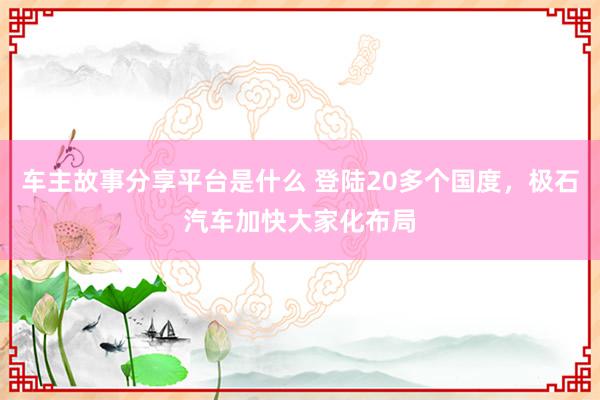 车主故事分享平台是什么 登陆20多个国度，极石汽车加快大家化布局